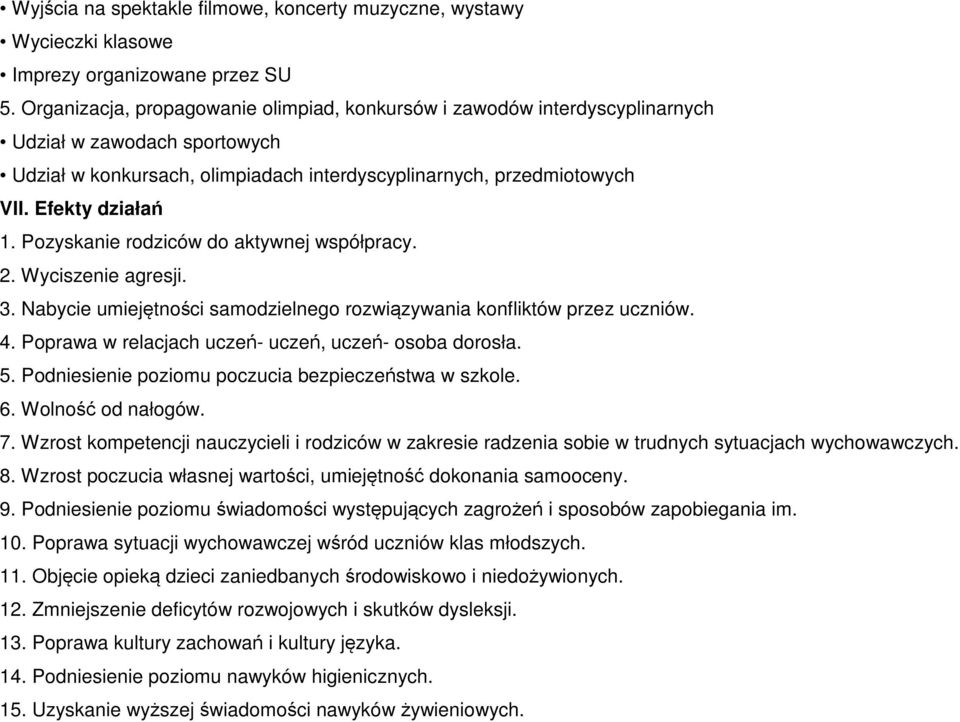 • Wyjścia na spektakle filmowe, koncerty muzyczne, wystawy
• Wycieczki klasowe
• Imprezy organizowane przez SU
5. Organizacja, propagowanie olimpiad, konkursów i zawodów interdyscyplinarnych
• Udział w zawodach sportowych
• Udział w konkursach, olimpiadach interdyscyplinarnych, przedmiotowych
VII. Efekty działań
1. Pozyskanie rodziców do aktywnej współpracy.
2. Wyciszenie agresji.
3. Nabycie umiejętności samodzielnego rozwiązywania konfliktów przez uczniów.
4. Poprawa w relacjach uczeń- uczeń, uczeń- osoba dorosła.
5. Podniesienie poziomu poczucia bezpieczeństwa w szkole.
6. Wolność od nałogów.
7. Wzrost kompetencji nauczycieli i rodziców w zakresie radzenia sobie w trudnych sytuacjach wychowawczych.
8. Wzrost poczucia własnej wartości, umiejętność dokonania samooceny.
9. Podniesienie poziomu świadomości występujących zagrożeń i sposobów zapobiegania im.
10. Poprawa sytuacji wychowawczej wśród uczniów klas młodszych.
11. Objęcie opieką dzieci zaniedbanych środowiskowo i niedożywionych.
12. Zmniejszenie deficytów rozwojowych i skutków dysleksji.
13. Poprawa kultury zachowań i kultury języka.
14. Podniesienie poziomu nawyków higienicznych.
15. Uzyskanie wyższej świadomości nawyków żywieniowych.